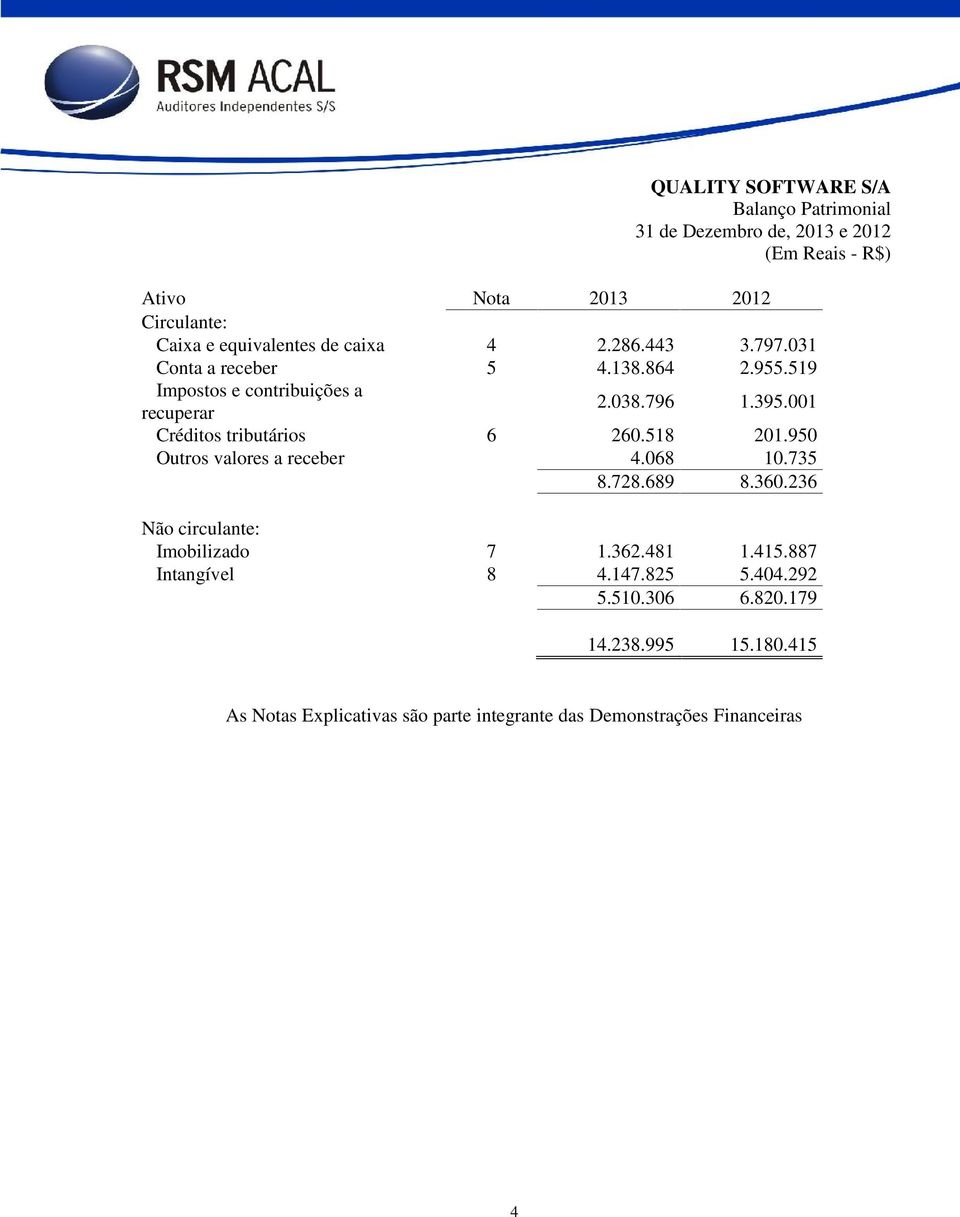 RSM ACAL
Auditores Independentes S/S

QUALITY SOFTWARE S/A
Balanço Patrimonial
31 de Dezembro de, 2013 e 2012
(Em Reais - R$)

| Ativo | Nota | 2013 | 2012 |
|---|---|---|---|
| Circulante: | | | |
| Caixa e equivalentes de caixa | 4 | 2.286.443 | 3.797.031 |
| Conta a receber | 5 | 4.138.864 | 2.955.519 |
| Impostos e contribuições a recuperar | | 2.038.796 | 1.395.001 |
| Créditos tributários | 6 | 260.518 | 201.950 |
| Outros valores a receber | | 4.068 | 10.735 |
| | | 8.728.689 | 8.360.236 |
| Não circulante: | | | |
| Imobilizado | 7 | 1.362.481 | 1.415.887 |
| Intangível | 8 | 4.147.825 | 5.404.292 |
| | | 5.510.306 | 6.820.179 |
| | | 14.238.995 | 15.180.415 |

As Notas Explicativas são parte integrante das Demonstrações Financeiras

4